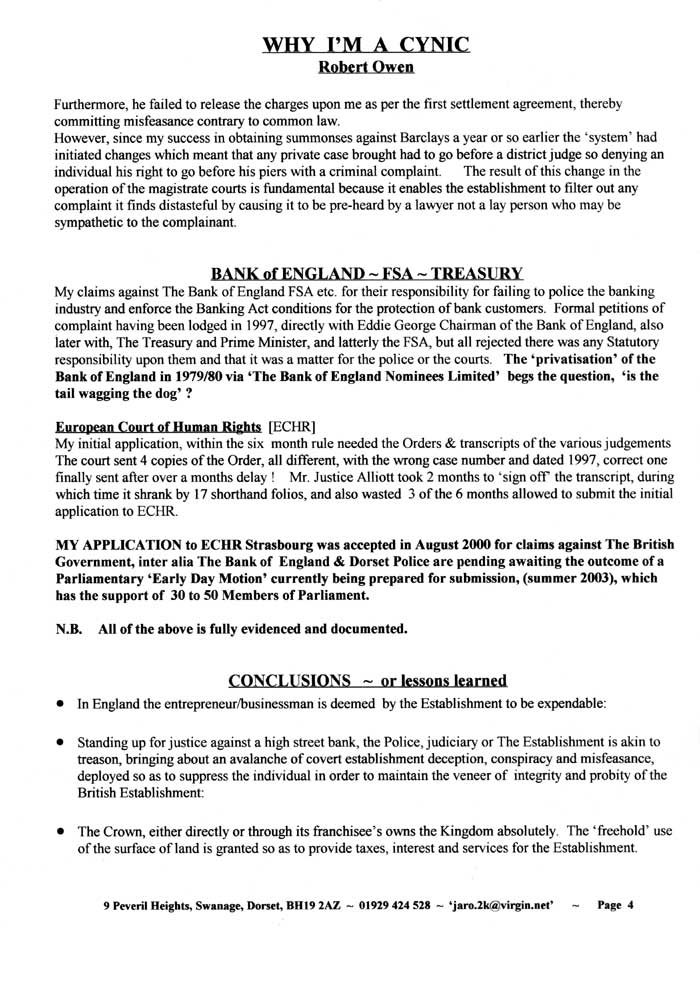 WHY I'M A CYNIC
Robert Owen

Furthermore, he failed to release the charges upon me as per the first settlement agreement, thereby committing misfeasance contrary to common law.
However, since my success in obtaining summonses against Barclays a year or so earlier the 'system' had initiated changes which meant that any private case brought had to go before a district judge so denying an individual his right to go before his piers with a criminal complaint. The result of this change in the operation of the magistrate courts is fundamental because it enables the establishment to filter out any complaint it finds distasteful by causing it to be pre-heard by a lawyer not a lay person who may be sympathetic to the complainant.

BANK of ENGLAND ~ FSA ~ TREASURY
My claims against The Bank of England FSA etc. for their responsibility for failing to police the banking industry and enforce the Banking Act conditions for the protection of bank customers. Formal petitions of complaint having been lodged in 1997, directly with Eddie George Chairman of the Bank of England, also later with, The Treasury and Prime Minister, and latterly the FSA, but all rejected there was any Statutory responsibility upon them and that it was a matter for the police or the courts. The 'privatisation' of the Bank of England in 1979/80 via 'The Bank of England Nominees Limited' begs the question, 'is the tail wagging the dog' ?

European Court of Human Rights [ECHR]
My initial application, within the six month rule needed the Orders & transcripts of the various judgements The court sent 4 copies of the Order, all different, with the wrong case number and dated 1997, correct one finally sent after over a months delay ! Mr. Justice Alliott took 2 months to 'sign off' the transcript, during which time it shrank by 17 shorthand folios, and also wasted 3 of the 6 months allowed to submit the initial application to ECHR.

MY APPLICATION to ECHR Strasbourg was accepted in August 2000 for claims against The British Government, inter alia The Bank of England & Dorset Police are pending awaiting the outcome of a Parliamentary 'Early Day Motion' currently being prepared for submission, (summer 2003), which has the support of 30 to 50 Members of Parliament.

N.B. All of the above is fully evidenced and documented.

CONCLUSIONS ~ or lessons learned
• In England the entrepreneur/businessman is deemed by the Establishment to be expendable:

• Standing up for justice against a high street bank, the Police, judiciary or The Establishment is akin to treason, bringing about an avalanche of covert establishment deception, conspiracy and misfeasance, deployed so as to suppress the individual in order to maintain the veneer of integrity and probity of the British Establishment:

• The Crown, either directly or through its franchisee's owns the Kingdom absolutely. The 'freehold' use of the surface of land is granted so as to provide taxes, interest and services for the Establishment.

9 Peveril Heights, Swanage, Dorset, BH19 2AZ ~ 01929 424 528 ~ 'jaro.2k@virgin.net' ~ Page 4